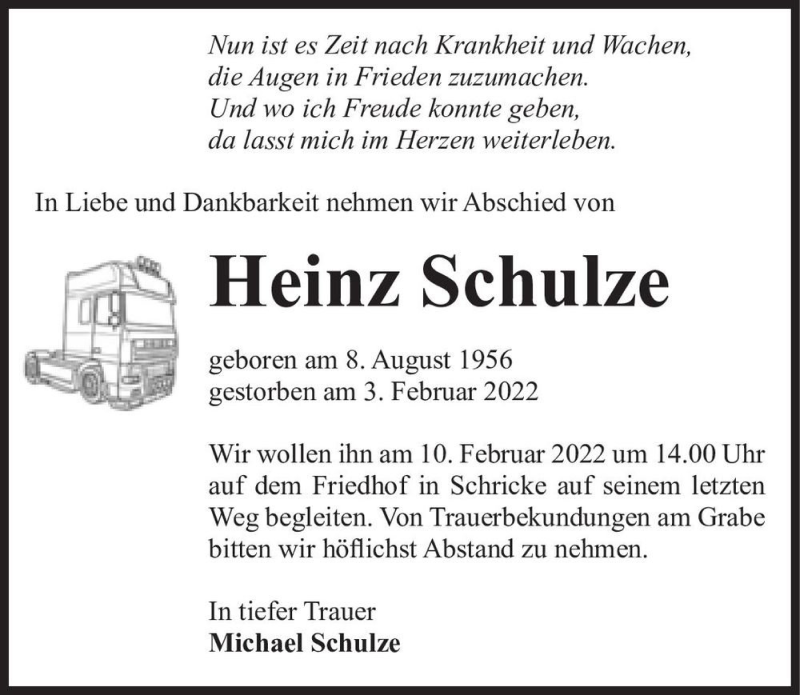 Nun ist es Zeit nach Krankheit und Wachen,
die Augen in Frieden zuzumachen.
Und wo ich Freude konnte geben,
da lasst mich im Herzen weiterleben.

In Liebe und Dankbarkeit nehmen wir Abschied von

Heinz Schulze

geboren am 8. August 1956
gestorben am 3. Februar 2022

Wir wollen ihn am 10. Februar 2022 um 14.00 Uhr auf dem Friedhof in Schricke auf seinem letzten Weg begleiten. Von Trauerbekundungen am Grabe bitten wir höflichst Abstand zu nehmen.

In tiefer Trauer
Michael Schulze